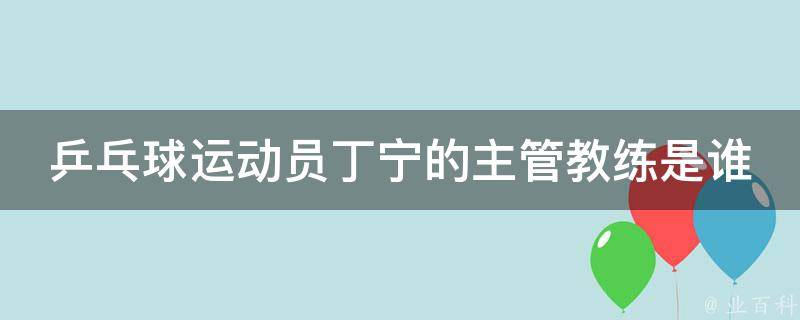 乒乓球运动员丁宁的主管教练是谁

@ 业百科